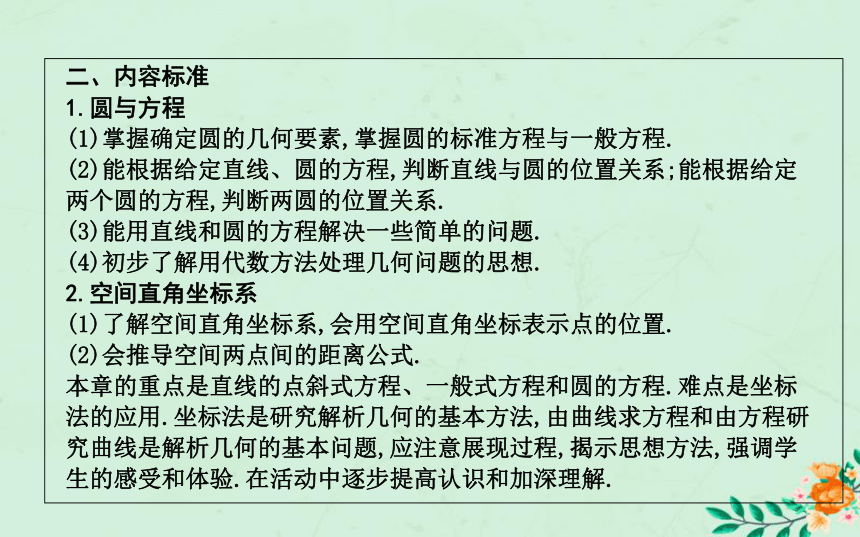 二、内容标准
1.圆与方程
(1)掌握确定圆的几何要素,掌握圆的标准方程与一般方程.
(2)能根据给定直线、圆的方程,判断直线与圆的位置关系;能根据给定两个圆的方程,判断两圆的位置关系.
(3)能用直线和圆的方程解决一些简单的问题.
(4)初步了解用代数方法处理几何问题的思想.
2.空间直角坐标系
(1)了解空间直角坐标系,会用空间直角坐标表示点的位置.
(2)会推导空间两点间的距离公式.
本章的重点是直线的点斜式方程、一般式方程和圆的方程.难点是坐标法的应用.坐标法是研究解析几何的基本方法,由曲线求方程和由方程研究曲线是解析几何的基本问题,应注意展现过程,揭示思想方法,强调学生的感受和体验.在活动中逐步提高认识和加深理解.